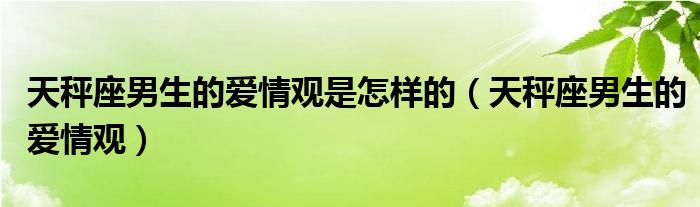 天秤座男生的爱情观是怎样的（天秤座男生的爱情观）